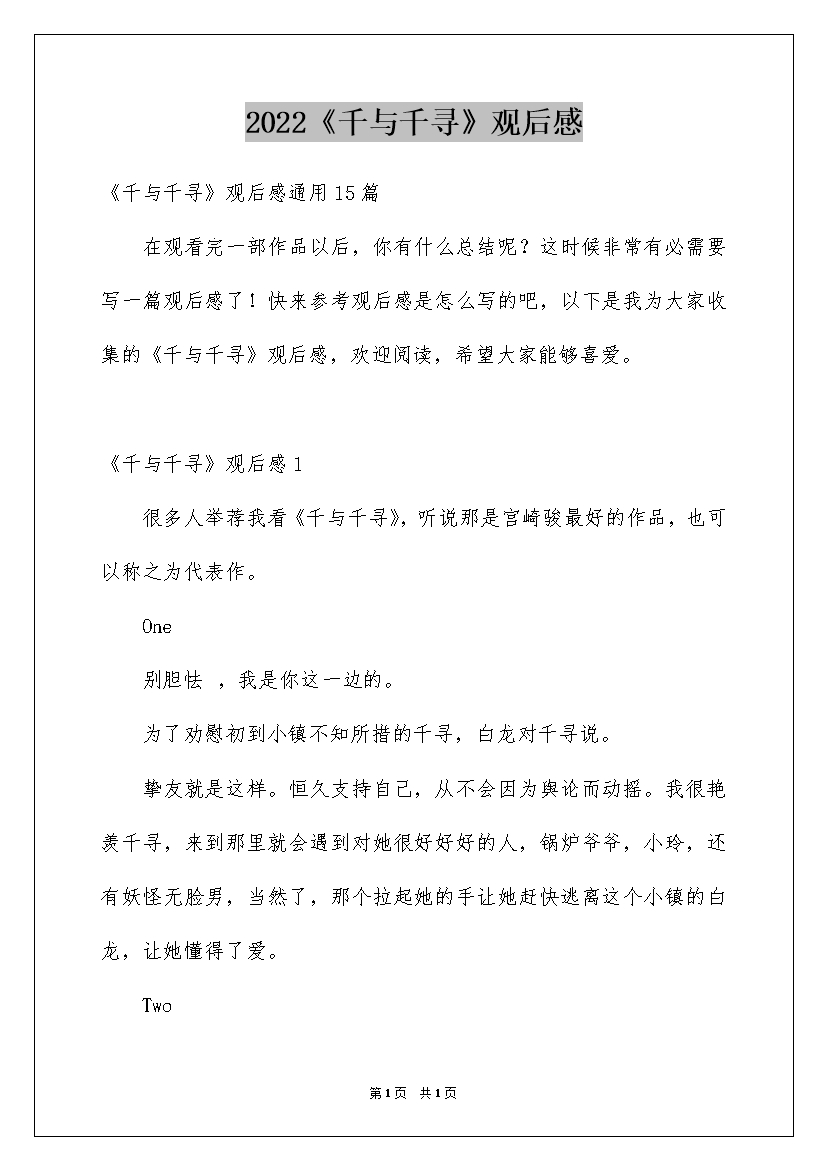 2022《千与千寻》观后感

《千与千寻》观后感通用15篇

在观看完一部作品以后，你有什么总结呢？这时候非常有必需要写一篇观后感了！快来参考观后感是怎么写的吧，以下是我为大家收集的《千与千寻》观后感，欢迎阅读，希望大家能够喜爱。

《千与千寻》观后感1

很多人举荐我看《千与千寻》，听说那是宫崎骏最好的作品，也可以称之为代表作。

One

别胆怯 ，我是你这一边的。

为了劝慰初到小镇不知所措的千寻，白龙对千寻说。

挚友就是这样。恒久支持自己，从不会因为舆论而动摇。我很艳羡千寻，来到那里就会遇到对她很好好好的人，锅炉爷爷，小玲，还有妖怪无脸男，当然了，那个拉起她的手让她赶快逃离这个小镇的白龙，让她懂得了爱。

Two

第1页 共1页